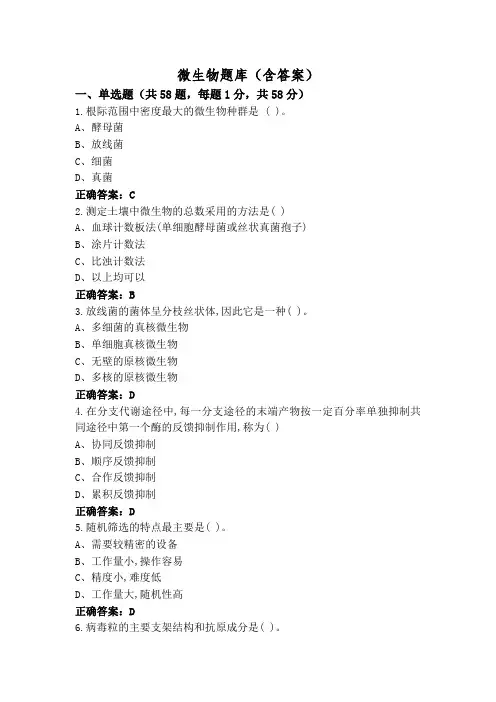 微生物题库（含答案）

一、单选题（共58题，每题1分，共58分）

1.根际范围中密度最大的微生物种群是（ ）。
A、酵母菌
B、放线菌
C、细菌
D、真菌
正确答案：C

2.测定土壤中微生物的总数采用的方法是( )
A、血球计数板法(单细胞酵母菌或丝状真菌孢子)
B、涂片计数法
C、比浊计数法
D、以上均可以
正确答案：B

3.放线菌的菌体呈分枝丝状体,因此它是一种( )。
A、多细菌的真核微生物
B、单细胞真核微生物
C、无壁的原核微生物
D、多核的原核微生物
正确答案：D

4.在分支代谢途径中,每一分支途径的末端产物按一定百分率单独抑制共同途径中第一个酶的反馈抑制作用,称为( )
A、协同反馈抑制
B、顺序反馈抑制
C、合作反馈抑制
D、累积反馈抑制
正确答案：D

5.随机筛选的特点最主要是( )。
A、需要较精密的设备
B、工作量小,操作容易
C、精度小,难度低
D、工作量大,随机性高
正确答案：D

6.病毒粒的主要支架结构和抗原成分是( )。